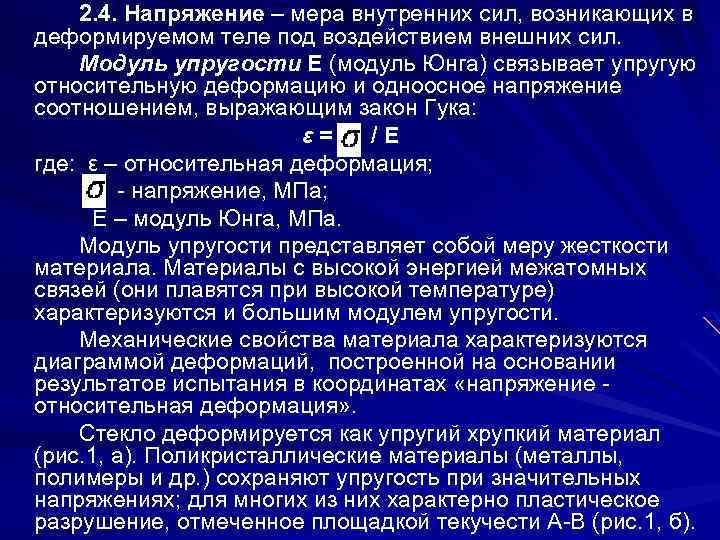 2.4. Напряжение – мера внутренних сил, возникающих в деформируемом теле под воздействием внешних сил.

Модуль упругости Е (модуль Юнга) связывает упругую относительную деформацию и одноосное напряжение соотношением, выражающим закон Гука:

$\varepsilon = \sigma / E$

где: ε – относительная деформация;

$\sigma$ - напряжение, МПа;

Е – модуль Юнга, МПа.

Модуль упругости представляет собой меру жесткости материала. Материалы с высокой энергией межатомных связей (они плавятся при высокой температуре) характеризуются и большим модулем упругости.

Механические свойства материала характеризуются диаграммой деформаций, построенной на основании результатов испытания в координатах «напряжение - относительная деформация».

Стекло деформируется как упругий хрупкий материал (рис.1, а). Поликристаллические материалы (металлы, полимеры и др.) сохраняют упругость при значительных напряжениях; для многих из них характерно пластическое разрушение, отмеченное площадкой текучести А-В (рис.1, б).